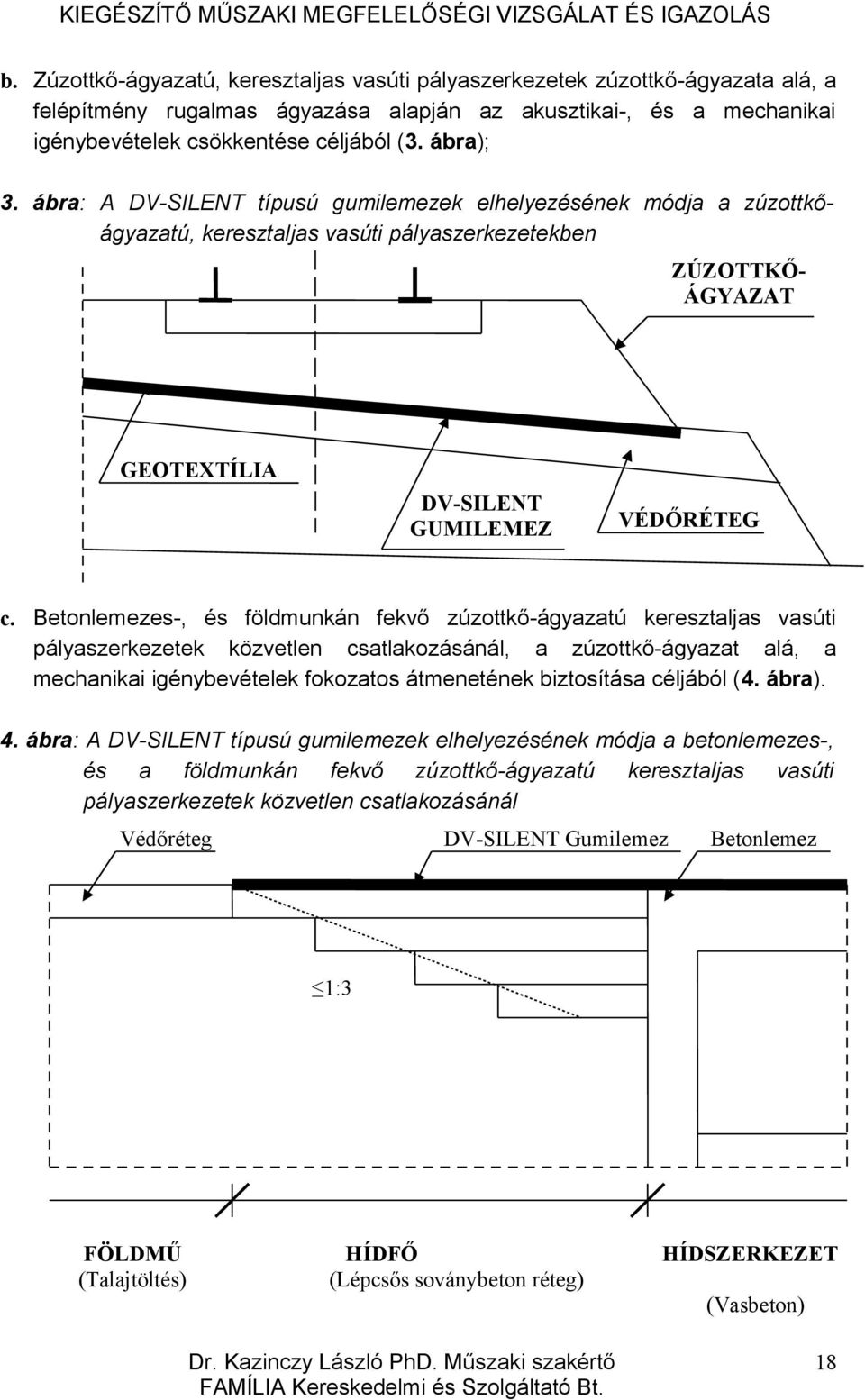 KIEGÉSZÍTŐ MŰSZAKI MEGFELELŐSÉGI VIZSGÁLAT ÉS IGAZOLÁS

b. Zúzottkő-ágyazatú, keresztaljas vasúti pályaszerkezetek zúzottkő-ágyazata alá, a felépítmény rugalmas ágyazása alapján az akusztikai-, és a mechanikai igénybevételek csökkentése céljából (3. ábra);

3. ábra: A DV-SILENT típusú gumilemezek elhelyezésének módja a zúzottkő-ágyazatú, keresztaljas vasúti pályaszerkezetekben

ZÚZOTTKŐ-ÁGYAZAT

GEOTEXTÍLIA

DV-SILENT GUMILEMEZ

VÉDŐRÉTEG

c. Betonlemezes-, és földmunkán fekvő zúzottkő-ágyazatú keresztaljas vasúti pályaszerkezetek közvetlen csatlakozásánál, a zúzottkő-ágyazat alá, a mechanikai igénybevételek fokozatos átmenetének biztosítása céljából (4. ábra).

4. ábra: A DV-SILENT típusú gumilemezek elhelyezésének módja a betonlemezes-, és a földmunkán fekvő zúzottkő-ágyazatú keresztaljas vasúti pályaszerkezetek közvetlen csatlakozásánál

Védőréteg

DV-SILENT Gumilemez

Betonlemez

$\leq 1:3$

FÖLDMŰ
(Talajtöltés)

HÍDFŐ
(Lépcsős soványbeton réteg)

HÍDSZERKEZET
(Vasbeton)

Dr. Kazinczy László PhD. Műszaki szakértő
FAMÍLIA Kereskedelmi és Szolgáltató Bt.

18